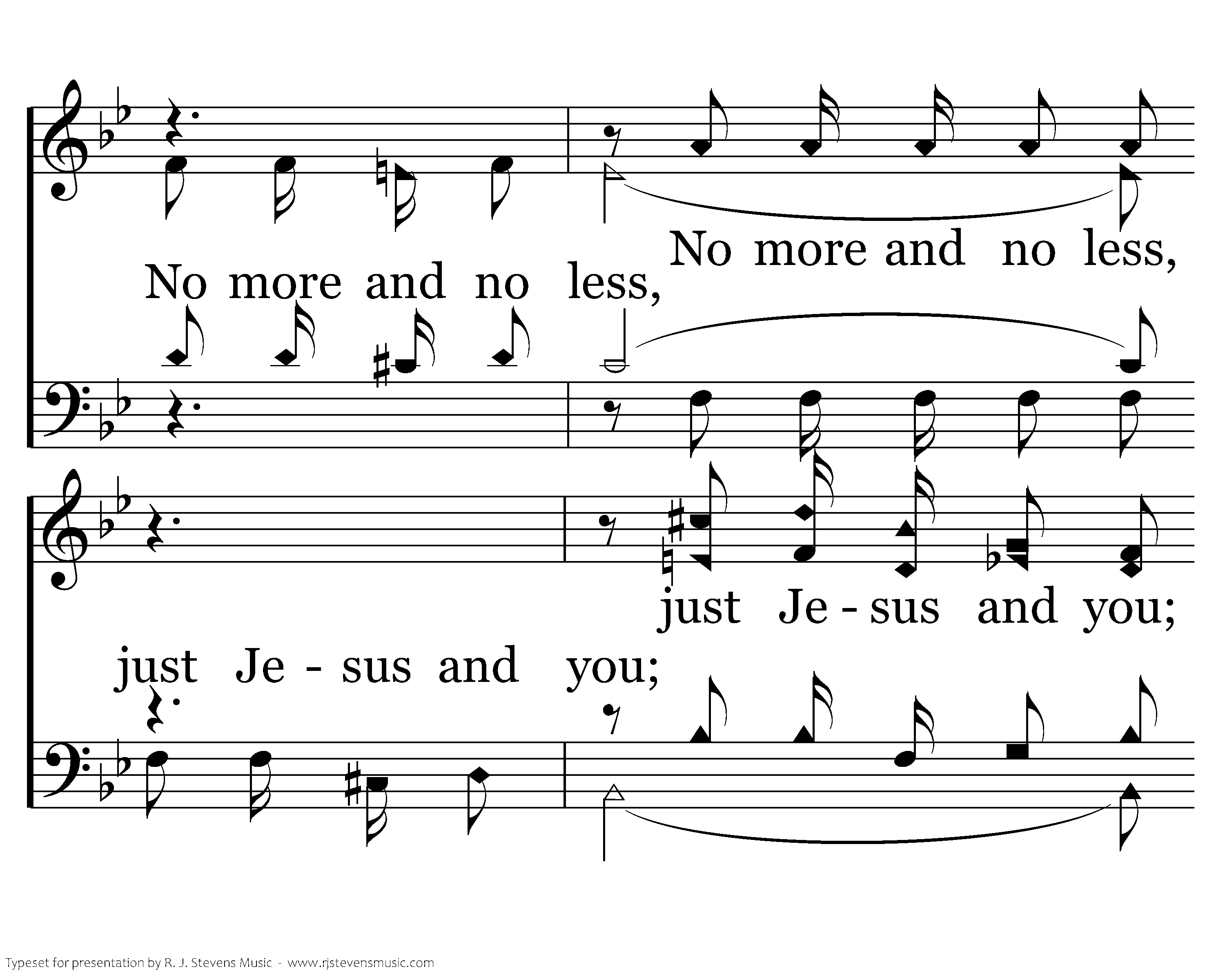 No more and no less,

No more and no less,

just Je - sus and you;

just Je - sus and you;

Typeset for presentation by R. J. Stevens Music - www.rjstevensmusic.com